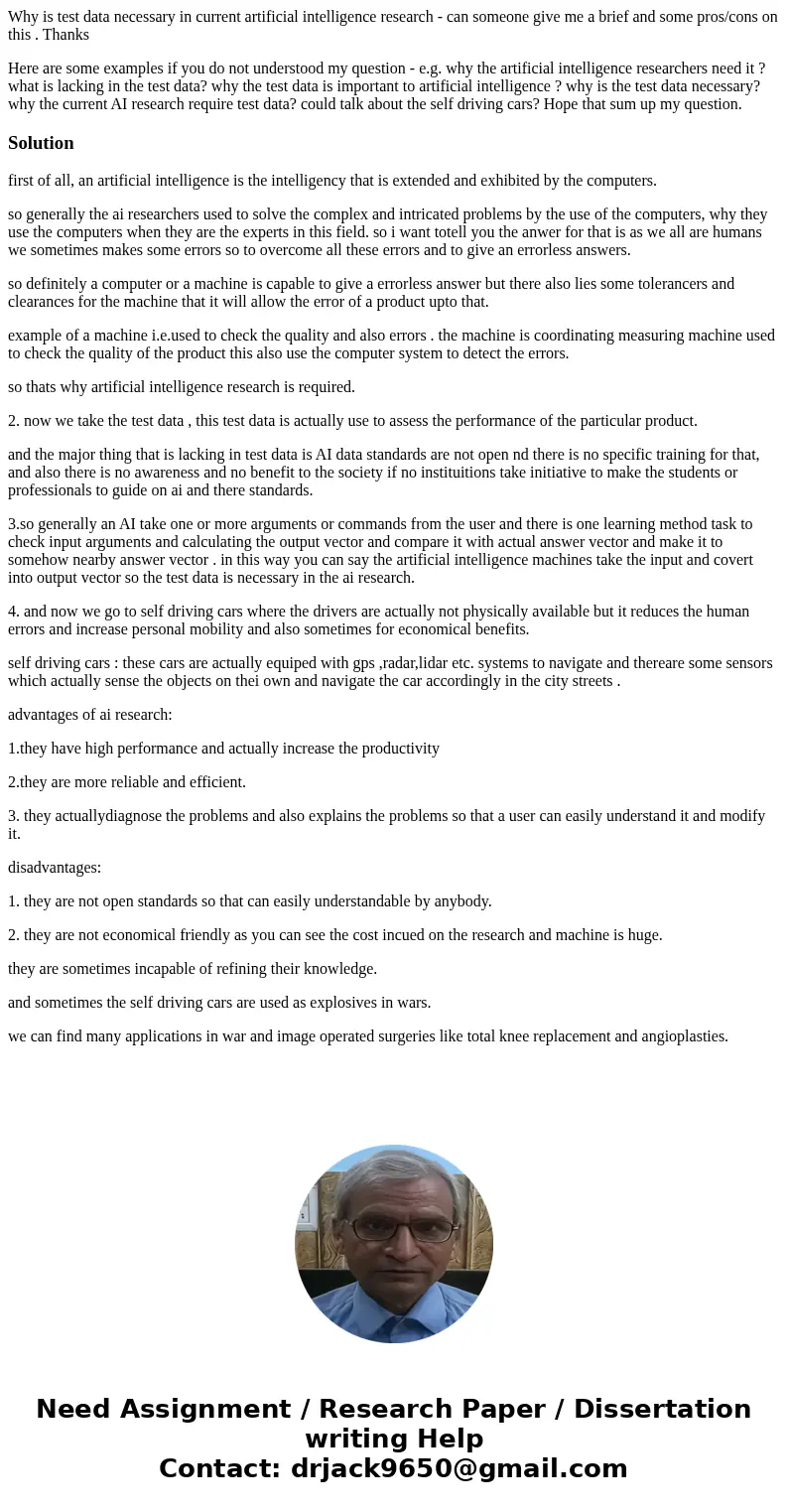 Why is test data necessary in current artificial intelligence research - can someone give me a brief and some pros/cons on this . Thanks

Here are some examples if you do not understood my question - e.g. why the artificial intelligence researchers need it ? what is lacking in the test data? why the test data is important to artificial intelligence ? why is the test data necessary? why the current AI research require test data? could talk about the self driving cars? Hope that sum up my question.

Solution

first of all, an artificial intelligence is the intelligency that is extended and exhibited by the computers.

so generally the ai researchers used to solve the complex and intricated problems by the use of the computers, why they use the computers when they are the experts in this field. so i want totell you the anwer for that is as we all are humans we sometimes makes some errors so to overcome all these errors and to give an errorless answers.

so definitely a computer or a machine is capable to give a errorless answer but there also lies some tolerancers and clearances for the machine that it will allow the error of a product upto that.

example of a machine i.e.used to check the quality and also errors . the machine is coordinating measuring machine used to check the quality of the product this also use the computer system to detect the errors.

so thats why artificial intelligence research is required.

2. now we take the test data , this test data is actually use to assess the performance of the particular product.

and the major thing that is lacking in test data is AI data standards are not open nd there is no specific training for that, and also there is no awareness and no benefit to the society if no instituitions take initiative to make the students or professionals to guide on ai and there standards.

3.so generally an AI take one or more arguments or commands from the user and there is one learning method task to check input arguments and calculating the output vector and compare it with actual answer vector and make it to somehow nearby answer vector . in this way you can say the artificial intelligence machines take the input and covert into output vector so the test data is necessary in the ai research.

4. and now we go to self driving cars where the drivers are actually not physically available but it reduces the human errors and increase personal mobility and also sometimes for economical benefits.

self driving cars : these cars are actually equiped with gps ,radar,lidar etc. systems to navigate and thereare some sensors which actually sense the objects on thei own and navigate the car accordingly in the city streets .

advantages of ai research:

1.they have high performance and actually increase the productivity

2.they are more reliable and efficient.

3. they actuallydiagnose the problems and also explains the problems so that a user can easily understand it and modify it.

disadvantages:

1. they are not open standards so that can easily understandable by anybody.

2. they are not economical friendly as you can see the cost incued on the research and machine is huge.

they are sometimes incapable of refining their knowledge.

and sometimes the self driving cars are used as explosives in wars.

we can find many applications in war and image operated surgeries like total knee replacement and angioplasties.

Need Assignment / Research Paper / Dissertation writing Help
Contact: drjack9650@gmail.com